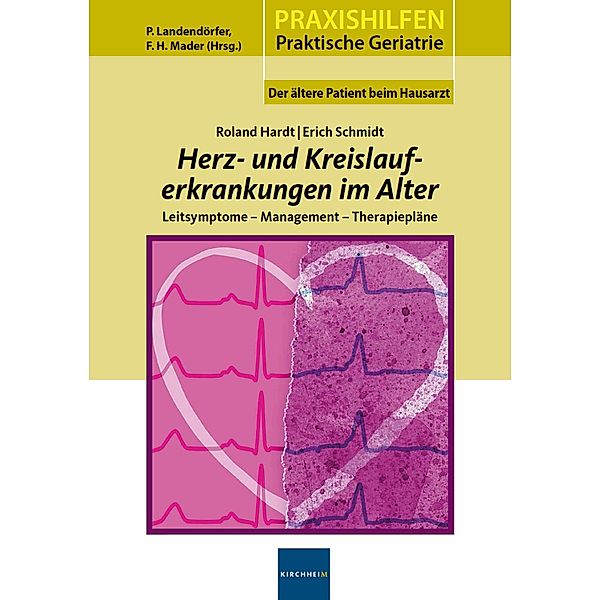 P. Landendörfer, F. H. Mader (Hrsg.)

PRAXISHILFEN
Praktische Geriatrie

Der ältere Patient beim Hausarzt

Roland Hardt | Erich Schmidt

Herz- und Kreislauferkrankungen im Alter

Leitsymptome – Management – Therapiepläne

KIRCHHEIM